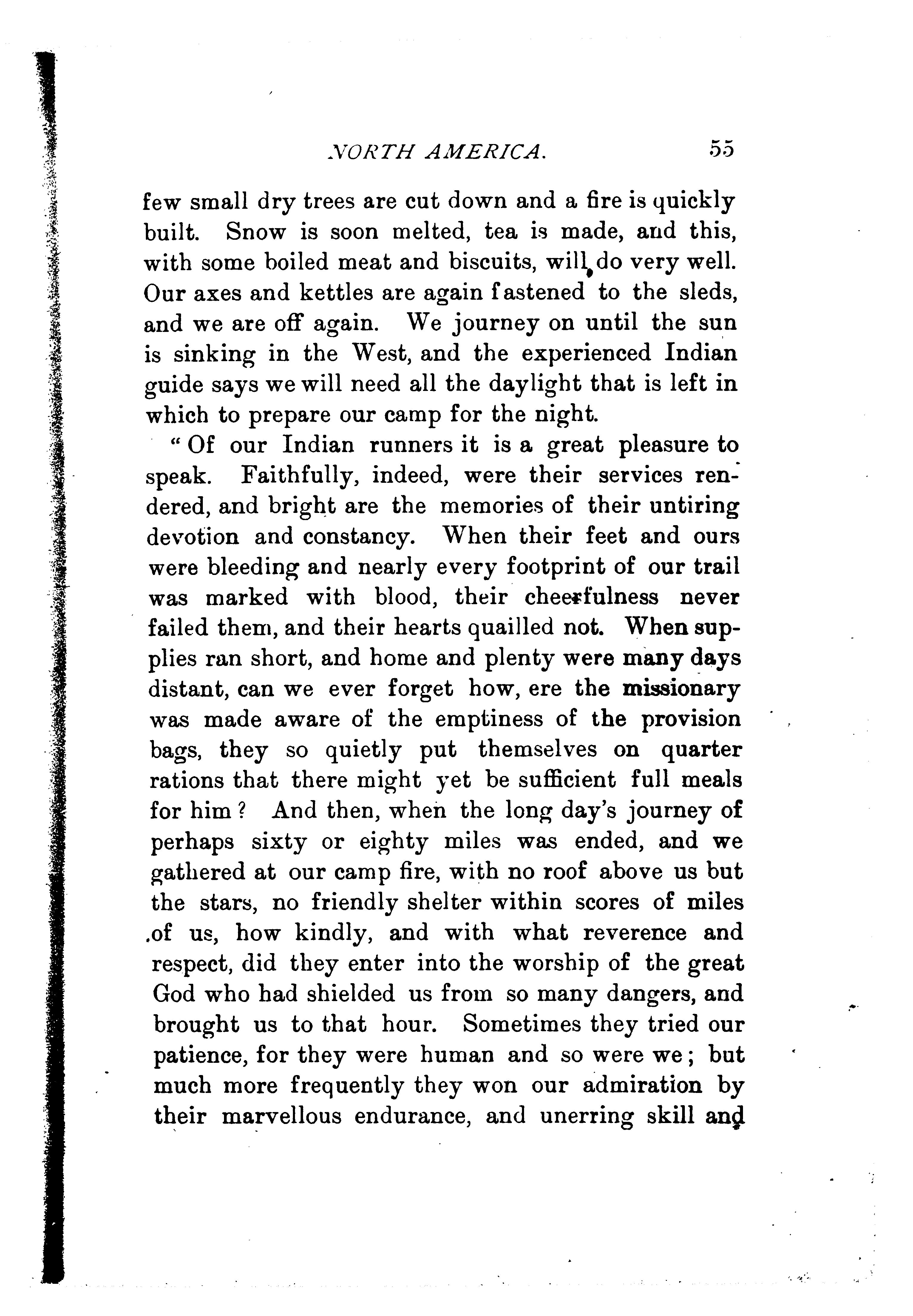 NORTH AMERICA. 55

few small dry trees are cut down and a fire is quickly built. Snow is soon melted, tea is made, and this, with some boiled meat and biscuits, will do very well. Our axes and kettles are again fastened to the sleds, and we are off again. We journey on until the sun is sinking in the West, and the experienced Indian guide says we will need all the daylight that is left in which to prepare our camp for the night.

"Of our Indian runners it is a great pleasure to speak. Faithfully, indeed, were their services rendered, and bright are the memories of their untiring devotion and constancy. When their feet and ours were bleeding and nearly every footprint of our trail was marked with blood, their cheerfulness never failed them, and their hearts quailled not. When supplies ran short, and home and plenty were many days distant, can we ever forget how, ere the missionary was made aware of the emptiness of the provision bags, they so quietly put themselves on quarter rations that there might yet be sufficient full meals for him? And then, when the long day's journey of perhaps sixty or eighty miles was ended, and we gathered at our camp fire, with no roof above us but the stars, no friendly shelter within scores of miles of us, how kindly, and with what reverence and respect, did they enter into the worship of the great God who had shielded us from so many dangers, and brought us to that hour. Sometimes they tried our patience, for they were human and so were we; but much more frequently they won our admiration by their marvellous endurance, and unerring skill and